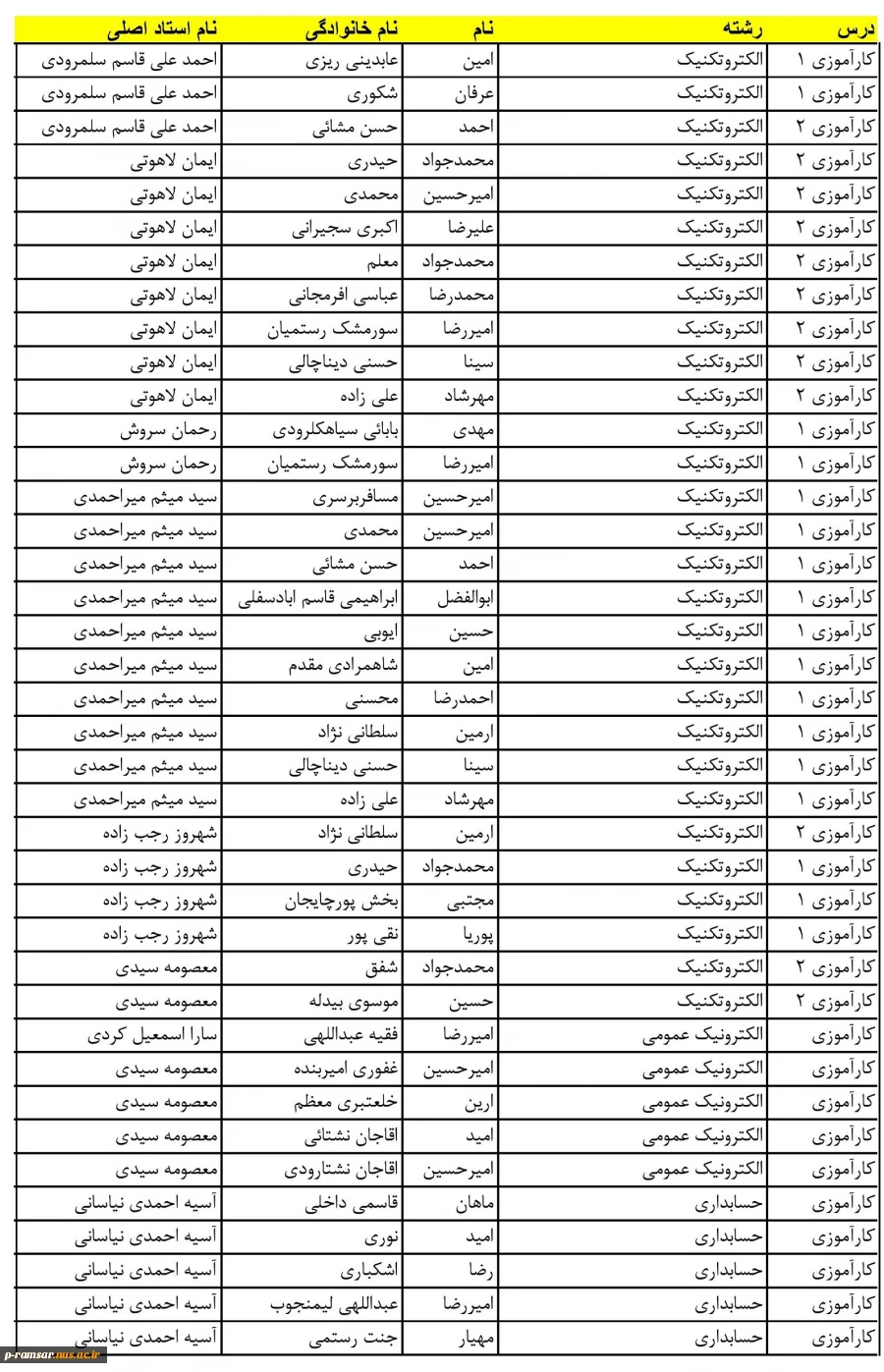 | درس | رشته | نام | نام خانوادگی | نام استاد اصلی |
|---|---|---|---|---|
| کارآموزی ۱ | الکتروتکنیک | امین | عابدینی ریزی | احمد علی قاسم سلمرودی |
| کارآموزی ۱ | الکتروتکنیک | عرفان | شکوری | احمد علی قاسم سلمرودی |
| کارآموزی ۲ | الکتروتکنیک | احمد | حسن مشائی | احمد علی قاسم سلمرودی |
| کارآموزی ۲ | الکتروتکنیک | محمدجواد | حیدری | ایمان لاهوتی |
| کارآموزی ۲ | الکتروتکنیک | امیرحسین | محمدی | ایمان لاهوتی |
| کارآموزی ۲ | الکتروتکنیک | علیرضا | اکبری سجیرانی | ایمان لاهوتی |
| کارآموزی ۲ | الکتروتکنیک | محمدجواد | معلم | ایمان لاهوتی |
| کارآموزی ۲ | الکتروتکنیک | محمدرضا | عباسی افرمجانی | ایمان لاهوتی |
| کارآموزی ۲ | الکتروتکنیک | امیررضا | سورمشک رستمیان | ایمان لاهوتی |
| کارآموزی ۲ | الکتروتکنیک | سینا | حسنی دیناچالی | ایمان لاهوتی |
| کارآموزی ۲ | الکتروتکنیک | مهرشاد | علی زاده | ایمان لاهوتی |
| کارآموزی ۱ | الکتروتکنیک | مهدی | بابائی سیاهکلرودی | رحمان سروش |
| کارآموزی ۱ | الکتروتکنیک | امیررضا | سورمشک رستمیان | رحمان سروش |
| کارآموزی ۱ | الکتروتکنیک | امیرحسین | مسافربرسری | سید میثم میراحمدی |
| کارآموزی ۱ | الکتروتکنیک | امیرحسین | محمدی | سید میثم میراحمدی |
| کارآموزی ۱ | الکتروتکنیک | احمد | حسن مشائی | سید میثم میراحمدی |
| کارآموزی ۱ | الکتروتکنیک | ابوالفضل | ابراهیمی قاسم ابادسفلی | سید میثم میراحمدی |
| کارآموزی ۱ | الکتروتکنیک | حسین | ایوبی | سید میثم میراحمدی |
| کارآموزی ۱ | الکتروتکنیک | امین | شاهمرادی مقدم | سید میثم میراحمدی |
| کارآموزی ۱ | الکتروتکنیک | احمدرضا | محسنی | سید میثم میراحمدی |
| کارآموزی ۱ | الکتروتکنیک | ارمین | سلطانی نژاد | سید میثم میراحمدی |
| کارآموزی ۱ | الکتروتکنیک | سینا | حسنی دیناچالی | سید میثم میراحمدی |
| کارآموزی ۱ | الکتروتکنیک | مهرشاد | علی زاده | سید میثم میراحمدی |
| کارآموزی ۲ | الکتروتکنیک | ارمین | سلطانی نژاد | شهروز رجب زاده |
| کارآموزی ۱ | الکتروتکنیک | محمدجواد | حیدری | شهروز رجب زاده |
| کارآموزی ۱ | الکتروتکنیک | مجتبی | بخش پورچایجان | شهروز رجب زاده |
| کارآموزی ۱ | الکتروتکنیک | پوریا | نقی پور | شهروز رجب زاده |
| کارآموزی ۲ | الکتروتکنیک | محمدجواد | شفق | معصومه سیدی |
| کارآموزی ۲ | الکتروتکنیک | حسین | موسوی بیدله | معصومه سیدی |
| کارآموزی | الکترونیک عمومی | امیررضا | فقیه عبداللهی | سارا اسمعیل کردی |
| کارآموزی | الکترونیک عمومی | امیرحسین | غفوری امیربنده | معصومه سیدی |
| کارآموزی | الکترونیک عمومی | ارین | خلعتبری معظم | معصومه سیدی |
| کارآموزی | الکترونیک عمومی | امید | اقاجان نشتائی | معصومه سیدی |
| کارآموزی | الکترونیک عمومی | امیرحسین | اقاجان نشتارودی | معصومه سیدی |
| کارآموزی | حسابداری | ماهان | قاسمی داخلی | آسیه احمدی نیاسانی |
| کارآموزی | حسابداری | امید | نوری | آسیه احمدی نیاسانی |
| کارآموزی | حسابداری | رضا | اشکباری | آسیه احمدی نیاسانی |
| کارآموزی | حسابداری | امیررضا | عبداللهی لیمنجوب | آسیه احمدی نیاسانی |
| کارآموزی | حسابداری | مهیار | جنت رستمی | آسیه احمدی نیاسانی |

p-ramsar.nus.ac.ir